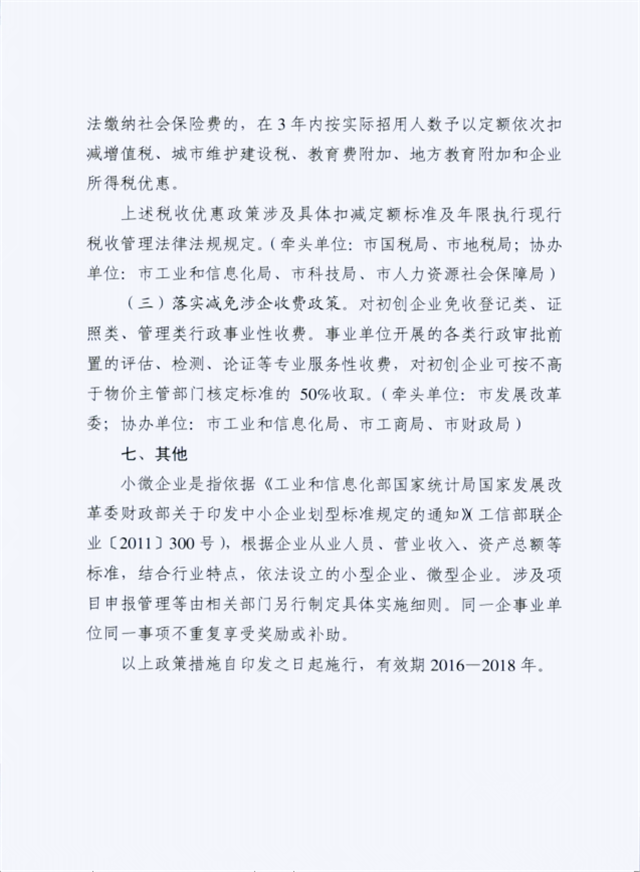 法缴纳社会保险费的，在 3 年内按实际招用人数予以定额依次扣减增值税、城市维护建设税、教育费附加、地方教育附加和企业所得税优惠。

上述税收优惠政策涉及具体扣减定额标准及年限执行现行税收管理法律法规规定。（牵头单位：市国税局、市地税局；协办单位：市工业和信息化局、市科技局、市人力资源社会保障局）

（三）落实减免涉企收费政策。对初创企业免收登记类、证照类、管理类行政事业性收费。事业单位开展的各类行政审批前置的评估、检测、论证等专业服务性收费，对初创企业可按不高于物价主管部门核定标准的 50%收取。（牵头单位：市发展改革委；协办单位：市工业和信息化局、市工商局、市财政局）

七、其他

小微企业是指依据《工业和信息化部国家统计局国家发展改革委财政部关于印发中小企业划型标准规定的通知》(工信部联企业〔2011〕300 号)，根据企业从业人员、营业收入、资产总额等标准，结合行业特点，依法设立的小型企业、微型企业。涉及项目申报管理等由相关部门另行制定具体实施细则。同一企事业单位同一事项不重复享受奖励或补助。

以上政策措施自印发之日起施行，有效期 2016—2018 年。